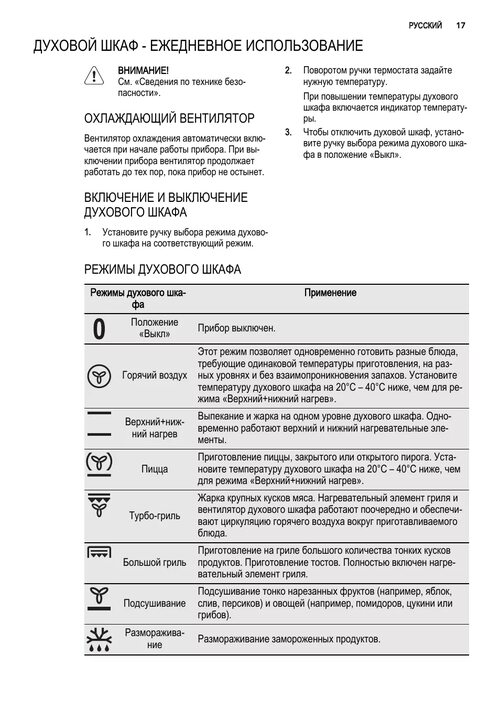 РУССКИЙ 17

ДУХОВОЙ ШКАФ - ЕЖЕДНЕВНОЕ ИСПОЛЬЗОВАНИЕ

ВНИМАНИЕ! См. «Сведения по технике безопасности».

ОХЛАЖДАЮЩИЙ ВЕНТИЛЯТОР

Вентилятор охлаждения автоматически включается при начале работы прибора. При выключении прибора вентилятор продолжает работать до тех пор, пока прибор не остынет.

ВКЛЮЧЕНИЕ И ВЫКЛЮЧЕНИЕ ДУХОВОГО ШКАФА

1. Установите ручку выбора режима духового шкафа на соответствующий режим.

2. Поворотом ручки термостата задайте нужную температуру.

При повышении температуры духового шкафа включается индикатор температуры.

3. Чтобы отключить духовой шкаф, установите ручку выбора режима духового шкафа в положение «Выкл».

РЕЖИМЫ ДУХОВОГО ШКАФА

| Режимы духового шкафа | | Применение |
|---|---|---|
| 0 | Положение «Выкл» | Прибор выключен. |
| | Горячий воздух | Этот режим позволяет одновременно готовить разные блюда, требующие одинаковой температуры приготовления, на разных уровнях и без взаимопроникновения запахов. Установите температуру духового шкафа на 20°C – 40°C ниже, чем для режима «Верхний+нижний нагрев». |
| | Верхний+нижний нагрев | Выпекание и жарка на одном уровне духового шкафа. Одновременно работают верхний и нижний нагревательные элементы. |
| | Пицца | Приготовление пиццы, закрытого или открытого пирога. Установите температуру духового шкафа на 20°C – 40°C ниже, чем для режима «Верхний+нижний нагрев». |
| | Турбо-гриль | Жарка крупных кусков мяса. Нагревательный элемент гриля и вентилятор духового шкафа работают поочередно и обеспечивают циркуляцию горячего воздуха вокруг приготавливаемого блюда. |
| | Большой гриль | Приготовление на гриле большого количества тонких кусков продуктов. Приготовление тостов. Полностью включен нагревательный элемент гриля. |
| | Подсушивание | Подсушивание тонко нарезанных фруктов (например, яблок, слив, персиков) и овощей (например, помидоров, цукини или грибов). |
| | Размораживание | Размораживание замороженных продуктов. |